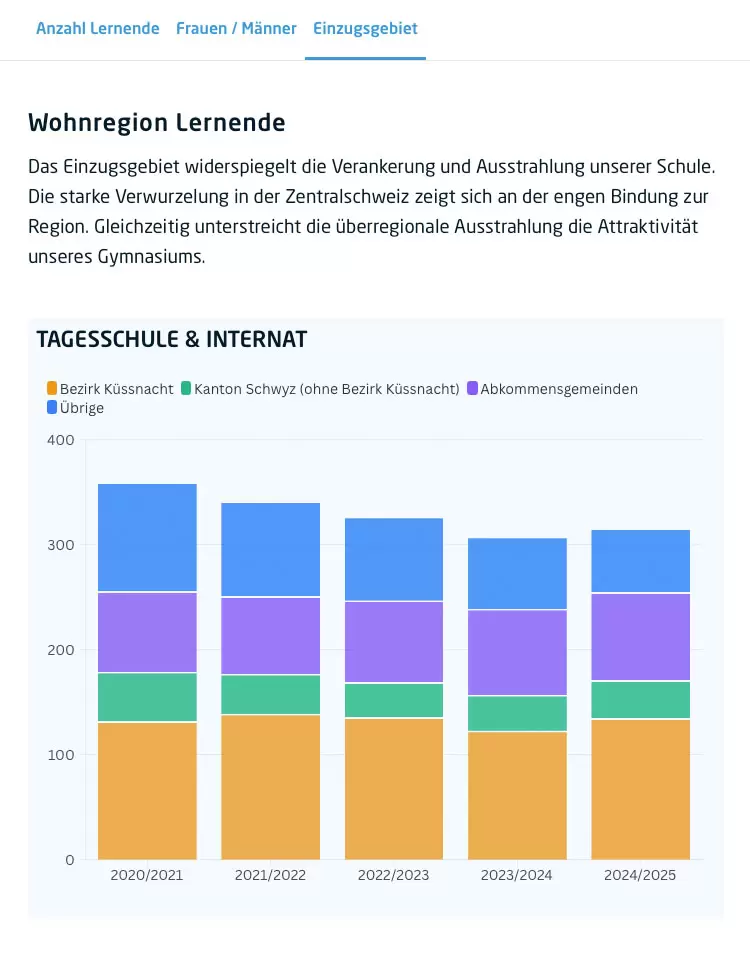 Anzahl Lernende Frauen / Männer Einzugsgebiet

Wohnregion Lernende

Das Einzugsgebiet widerspiegelt die Verankerung und Ausstrahlung unserer Schule. Die starke Verwurzelung in der Zentralschweiz zeigt sich an der engen Bindung zur Region. Gleichzeitig unterstreicht die überregionale Ausstrahlung die Attraktivität unseres Gymnasiums.

TAGESSCHULE & INTERNAT

Bezirk Küssnacht
Kanton Schwyz (ohne Bezirk Küssnacht)
Abkommensgemeinden
Übrige

400
300
200
100
0

2020/2021
2021/2022
2022/2023
2023/2024
2024/2025